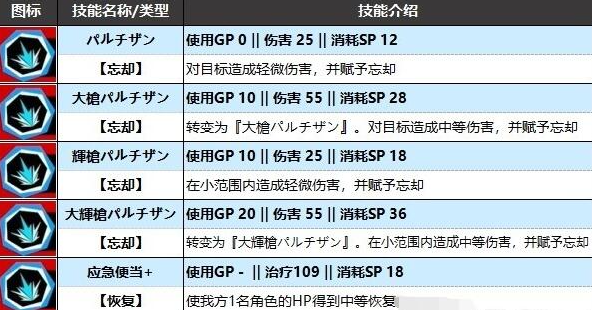 | 图标 | 技能名称/类型 | 技能介绍 |
|---|---|---|
| | パルチザン | 使用GP 0 \|\| 伤害 25 \|\| 消耗SP 12 |
| | 【忘却】 | 对目标造成轻微伤害，并赋予忘却 |
| | 大槍パルチザン | 使用GP 10 \|\| 伤害 55 \|\| 消耗SP 28 |
| | 【忘却】 | 转变为『大槍パルチザン』。对目标造成中等伤害，并赋予忘却 |
| | 輝槍パルチザン | 使用GP 10 \|\| 伤害 25 \|\| 消耗SP 18 |
| | 【忘却】 | 在小范围内造成轻微伤害，并赋予忘却 |
| | 大輝槍パルチザン | 使用GP 20 \|\| 伤害 55 \|\| 消耗SP 36 |
| | 【忘却】 | 转变为『大輝槍パルチザン』。在小范围内造成中等伤害，并赋予忘却 |
| | 应急便当+ | 使用GP - \|\| 治疗109 \|\| 消耗SP 18 |
| | 【恢复】 | 使我方1名角色的HP得到中等恢复 |